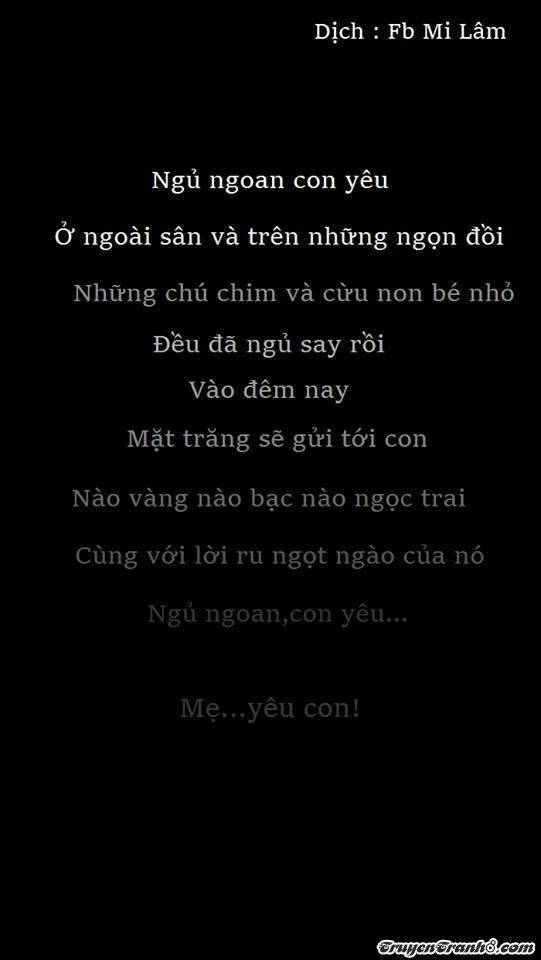 Dịch : Fb Mi Lâm

Ngủ ngoan con yêu

Ở ngoài sân và trên những ngọn đồi

Những chú chim và cừu non bé nhỏ

Đều đã ngủ say rồi

Vào đêm nay

Mặt trăng sẽ gửi tới con

Nào vàng nào bạc nào ngọc trai

Cùng với lời ru ngọt ngào của nó

Ngủ ngoan,con yêu...

Mẹ...yêu con!

TruyenTranh8.com